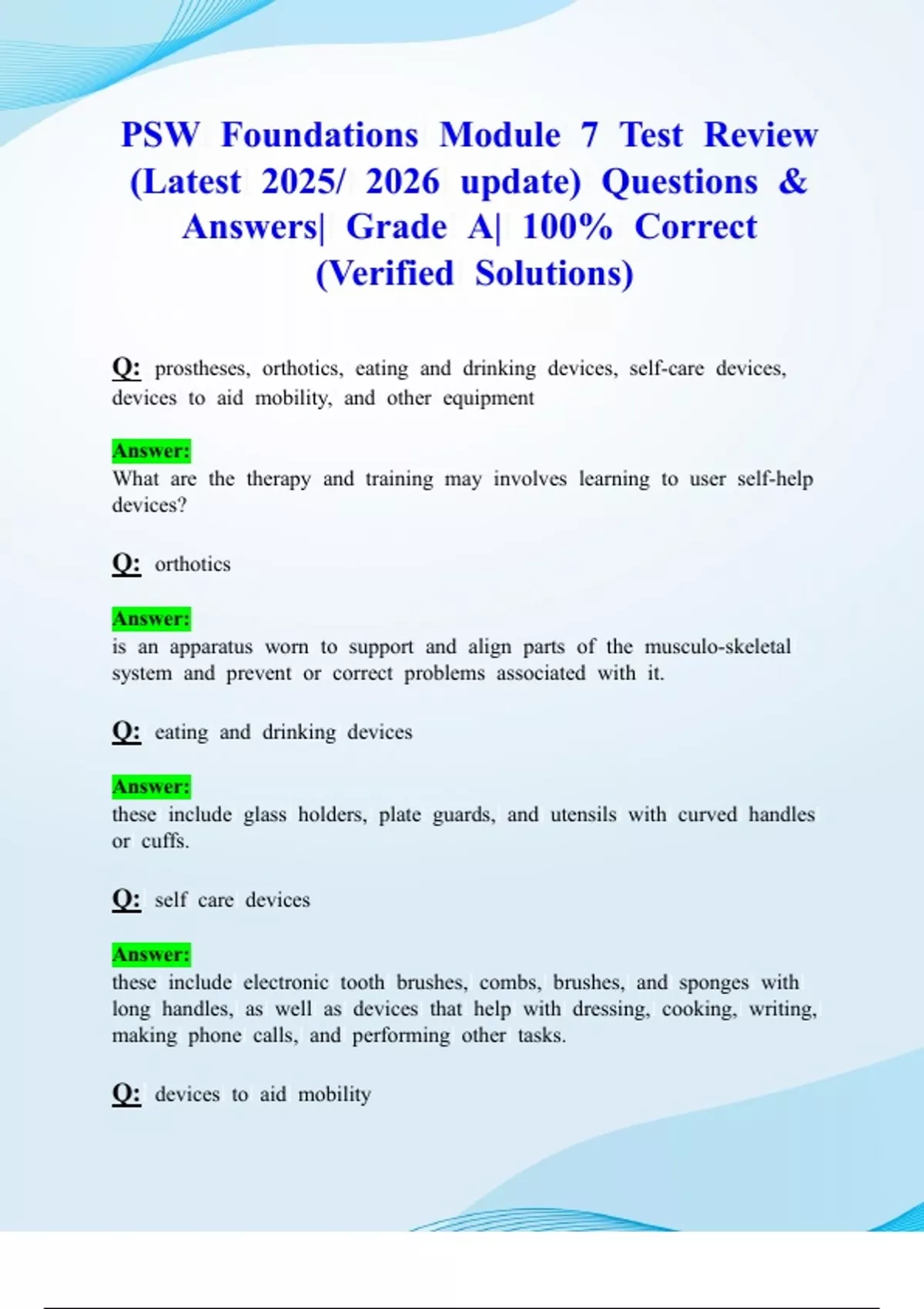 PSW Foundations Module 7 Test Review (Latest 2025/ 2026 update) Questions & Answers| Grade A| 100% Correct (Verified Solutions)

Q: prostheses, orthotics, eating and drinking devices, self-care devices, devices to aid mobility, and other equipment

Answer:
What are the therapy and training may involves learning to user self-help devices?

Q: orthotics

Answer:
is an apparatus worn to support and align parts of the musculo-skeletal system and prevent or correct problems associated with it.

Q: eating and drinking devices

Answer:
these include glass holders, plate guards, and utensils with curved handles or cuffs.

Q: self care devices

Answer:
these include electronic tooth brushes, combs, brushes, and sponges with long handles, as well as devices that help with dressing, cooking, writing, making phone calls, and performing other tasks.

Q: devices to aid mobility